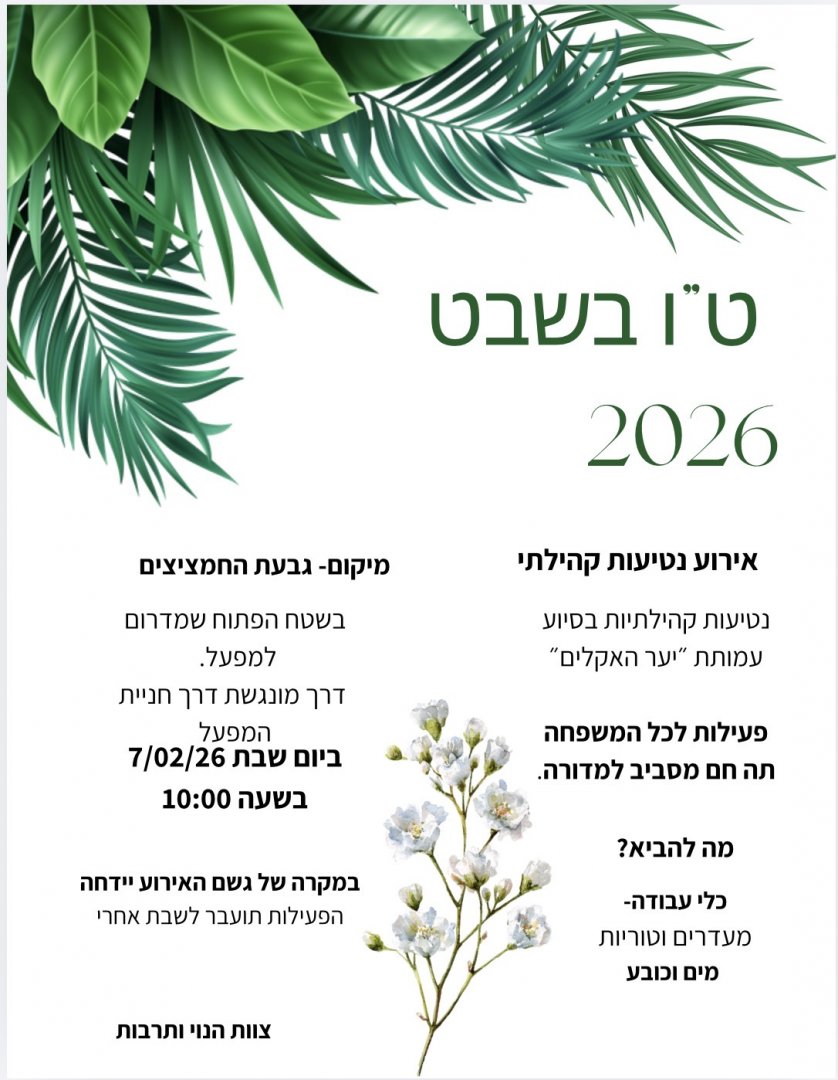 ט"ו בשבט
2026

אירוע נטיעות קהילתי

נטיעות קהילתיות בסיוע עמותת "יער האקלים"

פעילות לכל המשפחה
תה חם מסביב למדורה.

מה להביא?

כלי עבודה-
מעדרים וטוריות
מים וכובע

מיקום- גבעת החמציצים

בשטח הפתוח שמדרום למפעל.
דרך מונגשת דרך חניית המפעל

ביום שבת 7/02/26
בשעה 10:00

במקרה של גשם האירוע יידחה
הפעילות תועבר לשבת אחרי

צוות הנוי ותרבות